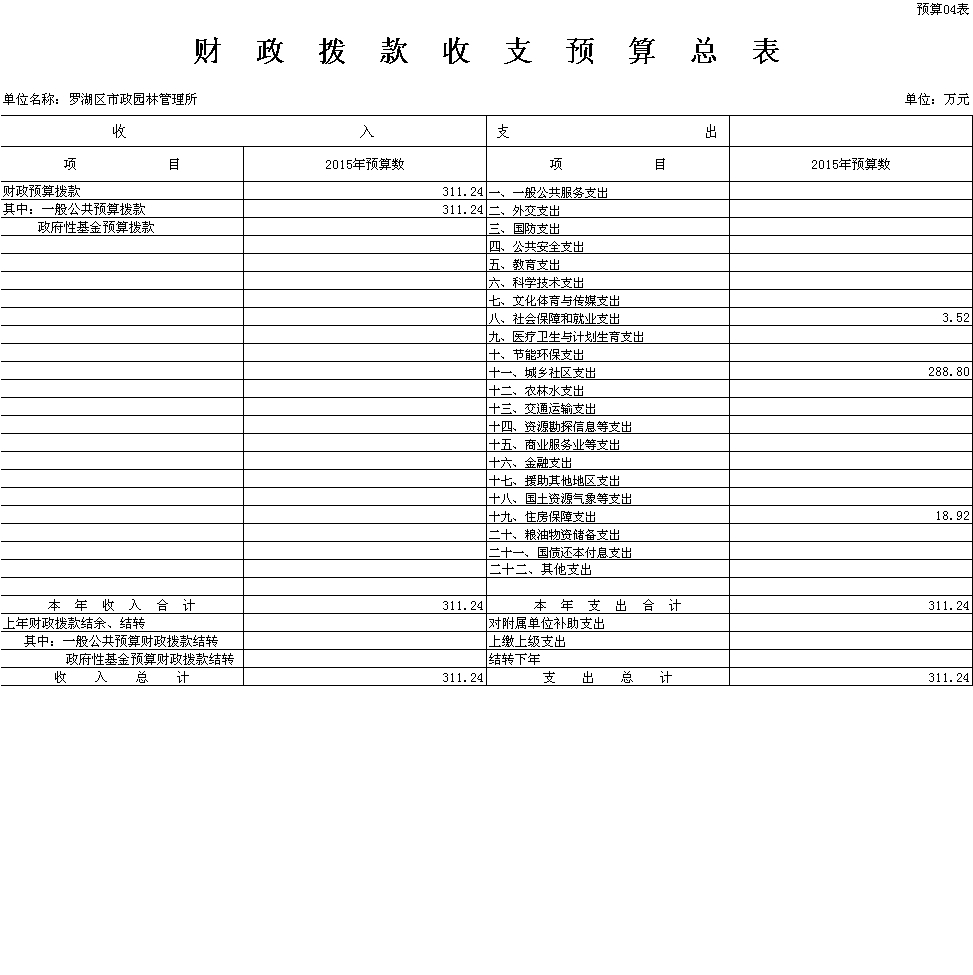 预算04表

财 政 拨 款 收 支 预 算 总 表

单位名称：罗湖区市政园林管理所

单位：万元

| 收 入 | | 支 出 | |
|---|---|---|---|
| 项 目 | 2015年预算数 | 项 目 | 2015年预算数 |
| 财政预算拨款 | 311.24 | 一、一般公共服务支出 | |
| 其中：一般公共预算拨款 | 311.24 | 二、外交支出 | |
| 政府性基金预算拨款 | | 三、国防支出 | |
| | | 四、公共安全支出 | |
| | | 五、教育支出 | |
| | | 六、科学技术支出 | |
| | | 七、文化体育与传媒支出 | |
| | | 八、社会保障和就业支出 | 3.52 |
| | | 九、医疗卫生与计划生育支出 | |
| | | 十、节能环保支出 | |
| | | 十一、城乡社区支出 | 288.80 |
| | | 十二、农林水支出 | |
| | | 十三、交通运输支出 | |
| | | 十四、资源勘探信息等支出 | |
| | | 十五、商业服务业等支出 | |
| | | 十六、金融支出 | |
| | | 十七、援助其他地区支出 | |
| | | 十八、国土资源气象等支出 | |
| | | 十九、住房保障支出 | 18.92 |
| | | 二十、粮油物资储备支出 | |
| | | 二十一、国债还本付息支出 | |
| | | 二十二、其他支出 | |
| | | | |
| 本 年 收 入 合 计 | 311.24 | 本 年 支 出 合 计 | 311.24 |
| 上年财政拨款结余、结转 | | 对附属单位补助支出 | |
| 其中：一般公共预算财政拨款结转 | | 上缴上级支出 | |
| 政府性基金预算财政拨款结转 | | 结转下年 | |
| 收 入 总 计 | 311.24 | 支 出 总 计 | 311.24 |